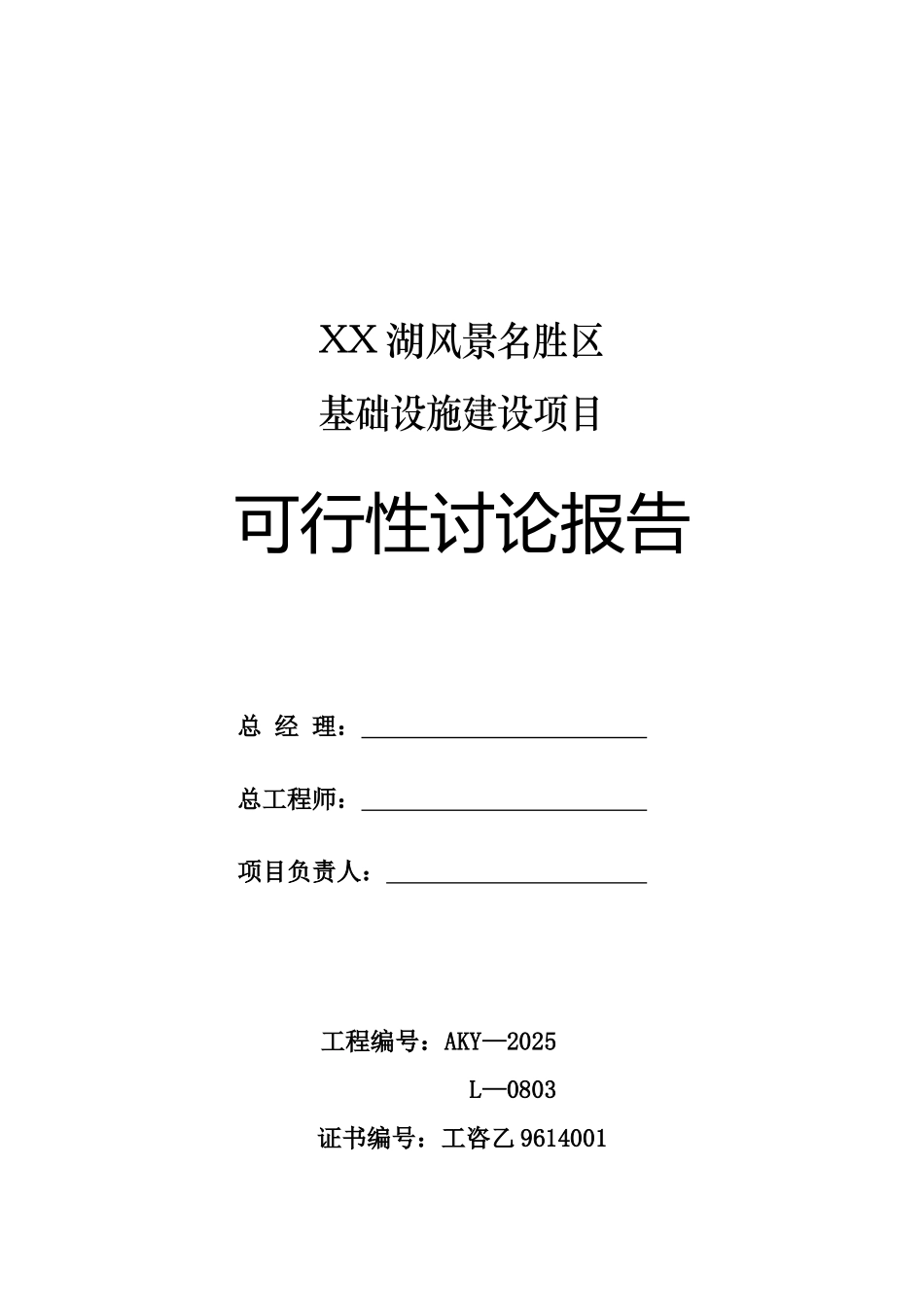 XX湖风景名胜区

基础设施建设项目

可行性讨论报告

总 经 理：____

总工程师：____

项目负责人：____

工程编号：AKY—2025
L—0803

证书编号：工咨乙9614001